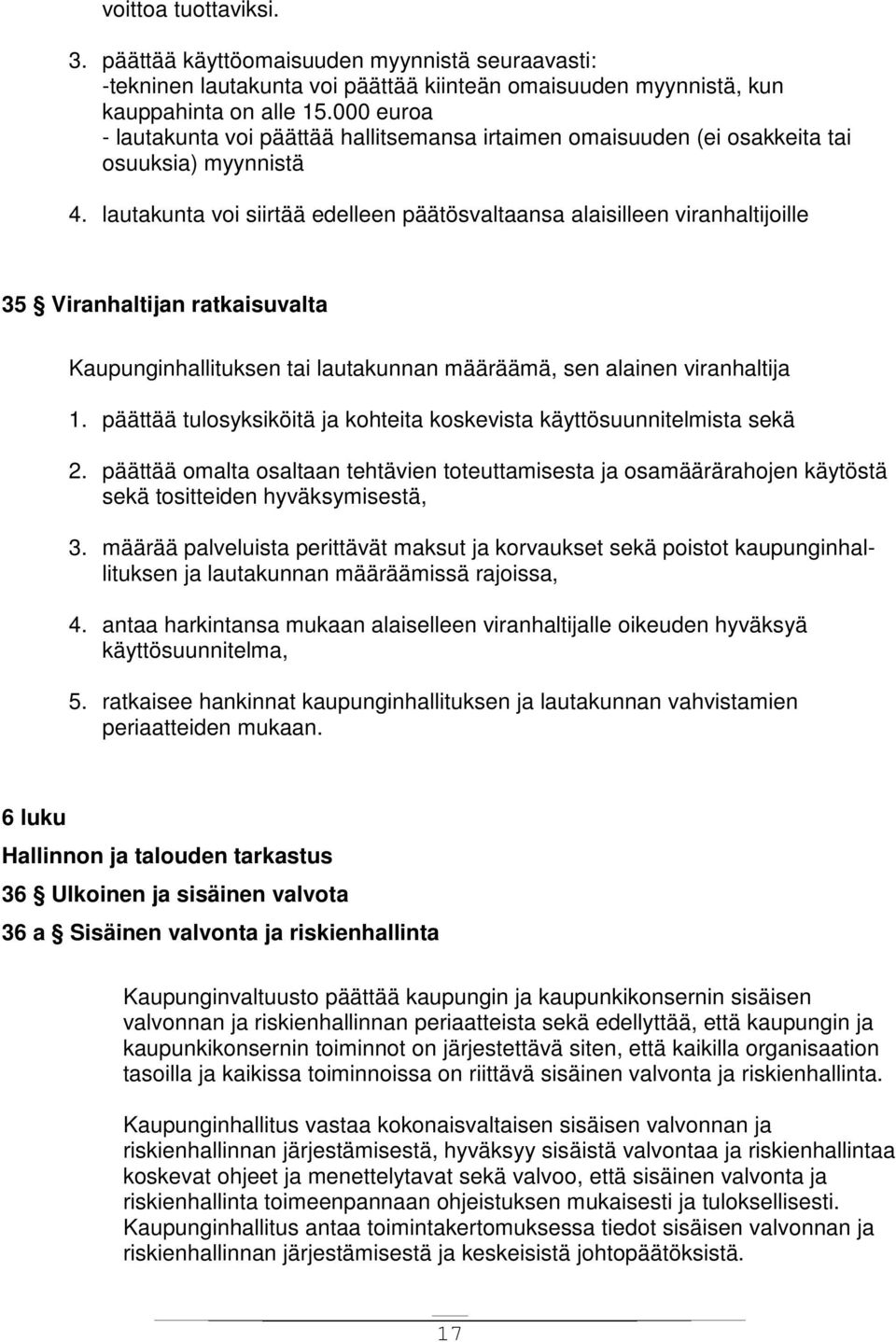 voittoa tuottaviksi.

3. päättää käyttöomaisuuden myynnistä seuraavasti:
-tekninen lautakunta voi päättää kiinteän omaisuuden myynnistä, kun kauppahinta on alle 15.000 euroa
- lautakunta voi päättää hallitsemansa irtaimen omaisuuden (ei osakkeita tai osuuksia) myynnistä

4. lautakunta voi siirtää edelleen päätösvaltaansa alaisilleen viranhaltijoille

35 § Viranhaltijan ratkaisuvalta

Kaupunginhallituksen tai lautakunnan määräämä, sen alainen viranhaltija

1. päättää tulosyksiköitä ja kohteita koskevista käyttösuunnitelmista sekä

2. päättää omalta osaltaan tehtävien toteuttamisesta ja osamäärärahojen käytöstä sekä tositteiden hyväksymisestä,

3. määrää palveluista perittävät maksut ja korvaukset sekä poistot kaupunginhallituksen ja lautakunnan määräämissä rajoissa,

4. antaa harkintansa mukaan alaiselleen viranhaltijalle oikeuden hyväksyä käyttösuunnitelma,

5. ratkaisee hankinnat kaupunginhallituksen ja lautakunnan vahvistamien periaatteiden mukaan.

6 luku

Hallinnon ja talouden tarkastus

36 § Ulkoinen ja sisäinen valvota

36 a § Sisäinen valvonta ja riskienhallinta

Kaupunginvaltuusto päättää kaupungin ja kaupunkikonsernin sisäisen valvonnan ja riskienhallinnan periaatteista sekä edellyttää, että kaupungin ja kaupunkikonsernin toiminnot on järjestettävä siten, että kaikilla organisaation tasoilla ja kaikissa toiminnoissa on riittävä sisäinen valvonta ja riskienhallinta.

Kaupunginhallitus vastaa kokonaisvaltaisen sisäisen valvonnan ja riskienhallinnan järjestämisestä, hyväksyy sisäistä valvontaa ja riskienhallintaa koskevat ohjeet ja menettelytavat sekä valvoo, että sisäinen valvonta ja riskienhallinta toimeenpannaan ohjeistuksen mukaisesti ja tuloksellisesti. Kaupunginhallitus antaa toimintakertomuksessa tiedot sisäisen valvonnan ja riskienhallinnan järjestämisestä ja keskeisistä johtopäätöksistä.

17